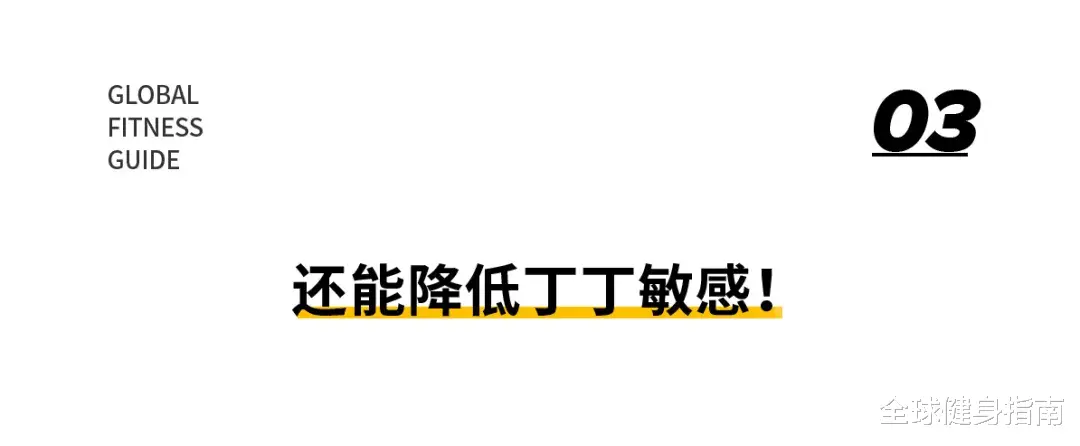 GLOBAL
FITNESS
GUIDE

03

还能降低丁丁敏感！

全球健身指南